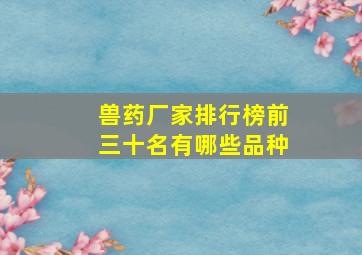 兽药厂家排行榜前三十名有哪些品种